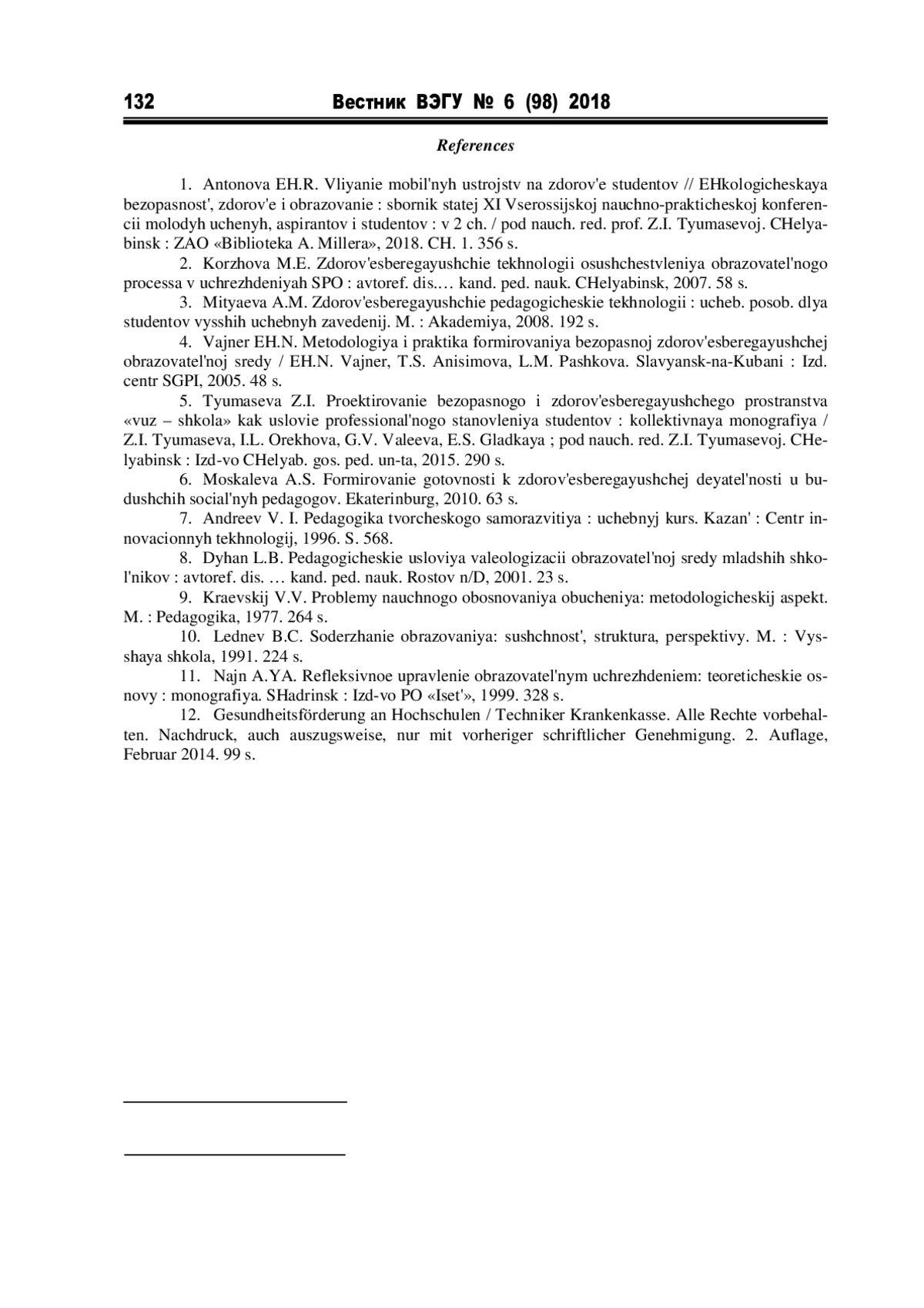 132 Вестник ВЭГУ № 6 (98) 2018

References

1. Antonova EH.R. Vliyanie mobil'nyh ustrojstv na zdorov'e studentov // EHkologicheskaya bezopasnost', zdorov'e i obrazovanie : sbornik statej XI Vserossijskoj nauchno-prakticheskoj konferencii molodyh uchenyh, aspirantov i studentov : v 2 ch. / pod nauch. red. prof. Z.I. Tyumasevoj. CHelyabinsk : ZAO «Biblioteka A. Millera», 2018. CH. 1. 356 s.

2. Korzhova M.E. Zdorov'esberegayushchie tekhnologii osushchestvleniya obrazovatel'nogo processa v uchrezhdeniyah SPO : avtoref. dis.… kand. ped. nauk. CHelyabinsk, 2007. 58 s.

3. Mityaeva A.M. Zdorov'esberegayushchie pedagogicheskie tekhnologii : ucheb. posob. dlya studentov vysshih uchebnyh zavedenij. M. : Akademiya, 2008. 192 s.

4. Vajner EH.N. Metodologiya i praktika formirovaniya bezopasnoj zdorov'esberegayushchej obrazovatel'noj sredy / EH.N. Vajner, T.S. Anisimova, L.M. Pashkova. Slavyansk-na-Kubani : Izd. centr SGPI, 2005. 48 s.

5. Tyumaseva Z.I. Proektirovanie bezopasnogo i zdorov'esberegayushchego prostranstva «vuz – shkola» kak uslovie professional'nogo stanovleniya studentov : kollektivnaya monografiya / Z.I. Tyumaseva, I.L. Orekhova, G.V. Valeeva, E.S. Gladkaya ; pod nauch. red. Z.I. Tyumasevoj. CHelyabinsk : Izd-vo CHelyab. gos. ped. un-ta, 2015. 290 s.

6. Moskaleva A.S. Formirovanie gotovnosti k zdorov'esberegayushchej deyatel'nosti u budushchih social'nyh pedagogov. Ekaterinburg, 2010. 63 s.

7. Andreev V. I. Pedagogika tvorcheskogo samorazvitiya : uchebnyj kurs. Kazan' : Centr innovacionnyh tekhnologij, 1996. S. 568.

8. Dyhan L.B. Pedagogicheskie usloviya valeologizacii obrazovatel'noj sredy mladshih shkol'nikov : avtoref. dis. … kand. ped. nauk. Rostov n/D, 2001. 23 s.

9. Kraevskij V.V. Problemy nauchnogo obosnovaniya obucheniya: metodologicheskij aspekt. M. : Pedagogika, 1977. 264 s.

10. Lednev B.C. Soderzhanie obrazovaniya: sushchnost', struktura, perspektivy. M. : Vysshaya shkola, 1991. 224 s.

11. Najn A.YA. Refleksivnoe upravlenie obrazovatel'nym uchrezhdeniem: teoreticheskie osnovy : monografiya. SHadrinsk : Izd-vo PO «Iset'», 1999. 328 s.

12. Gesundheitsförderung an Hochschulen / Techniker Krankenkasse. Alle Rechte vorbehalten. Nachdruck, auch auszugsweise, nur mit vorheriger schriftlicher Genehmigung. 2. Auflage, Februar 2014. 99 s.